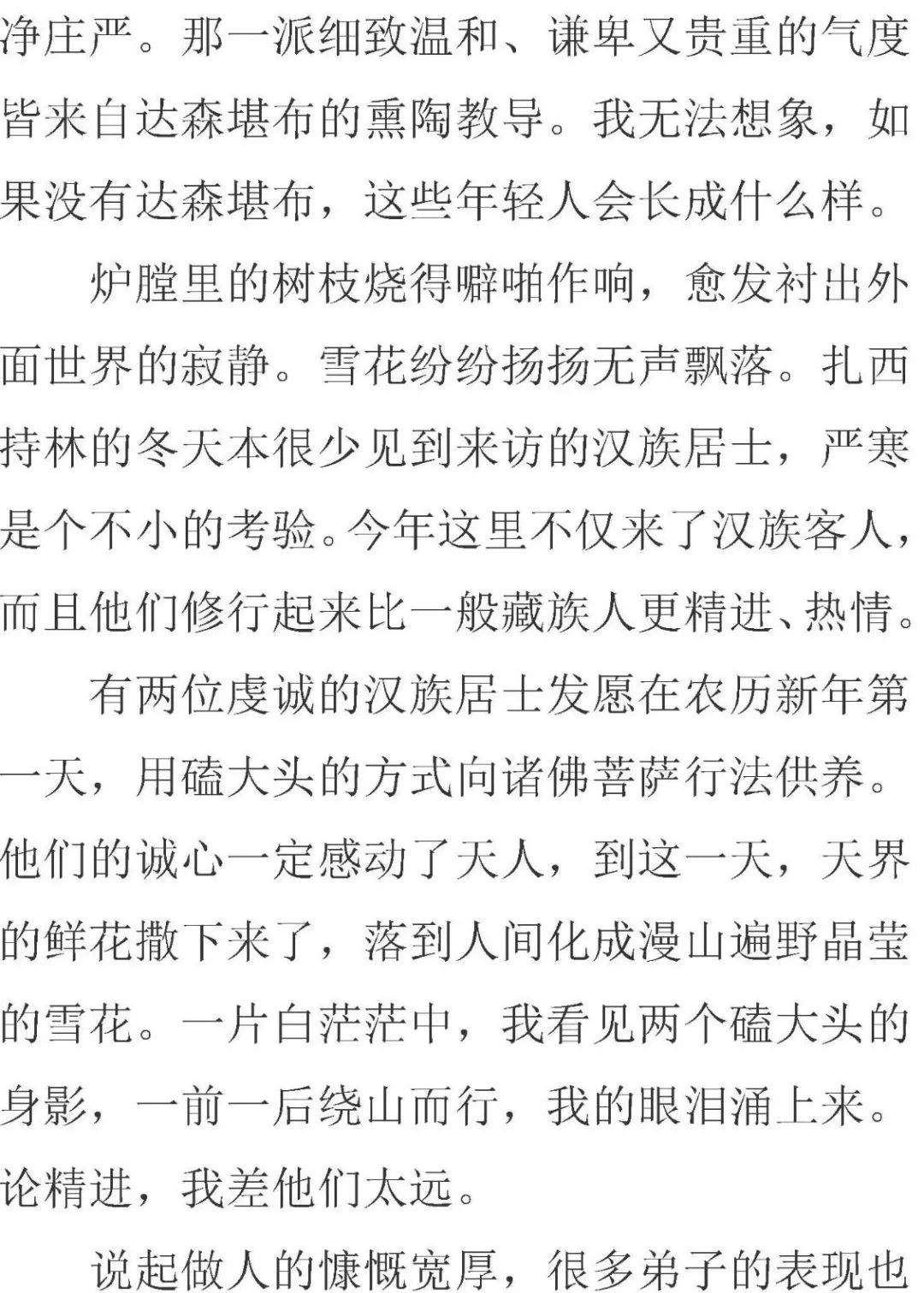 净庄严。那一派细致温和、谦卑又贵重的气度皆来自达森堪布的熏陶教导。我无法想象，如果没有达森堪布，这些年轻人会长成什么样。

炉膛里的树枝烧得噼啪作响，愈发衬出外面世界的寂静。雪花纷纷扬扬无声飘落。扎西持林的冬天本很少见到来访的汉族居士，严寒是个不小的考验。今年这里不仅来了汉族客人，而且他们修行起来比一般藏族人更精进、热情。

有两位虔诚的汉族居士发愿在农历新年第一天，用磕大头的方式向诸佛菩萨行法供养。他们的诚心一定感动了天人，到这一天，天界的鲜花撒下来了，落到人间化成漫山遍野晶莹的雪花。一片白茫茫中，我看见两个磕大头的身影，一前一后绕山而行，我的眼泪涌上来。论精进，我差他们太远。

说起做人的慷慨宽厚，很多弟子的表现也